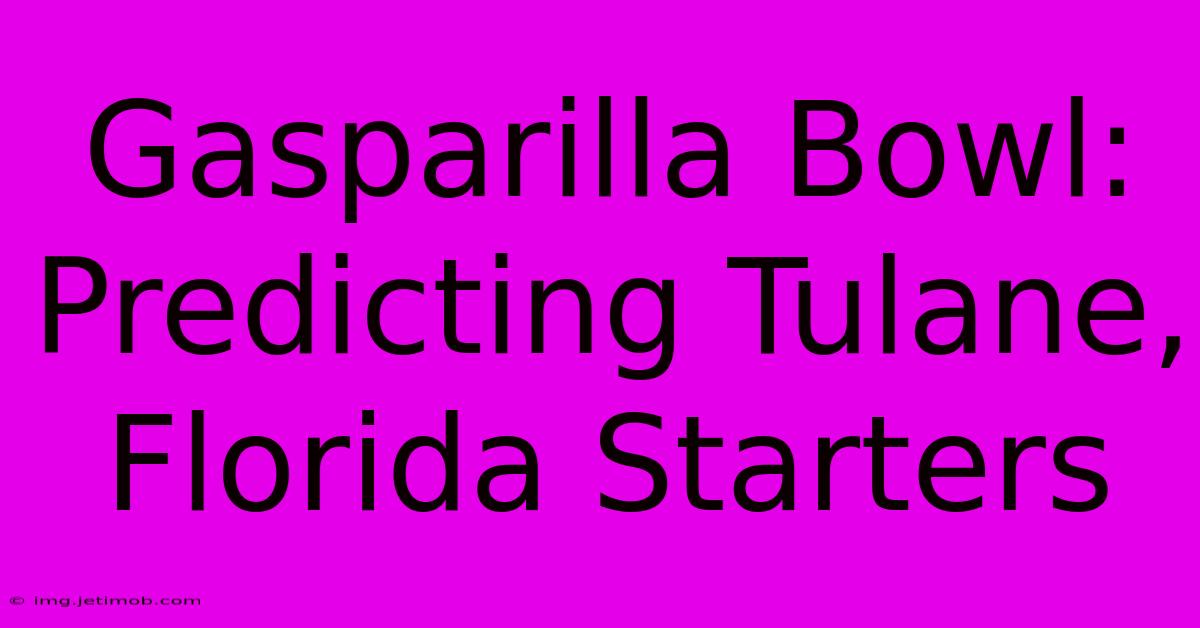 Gasparilla Bowl: Predicting Tulane, Florida Starters

© img.jetimob.com